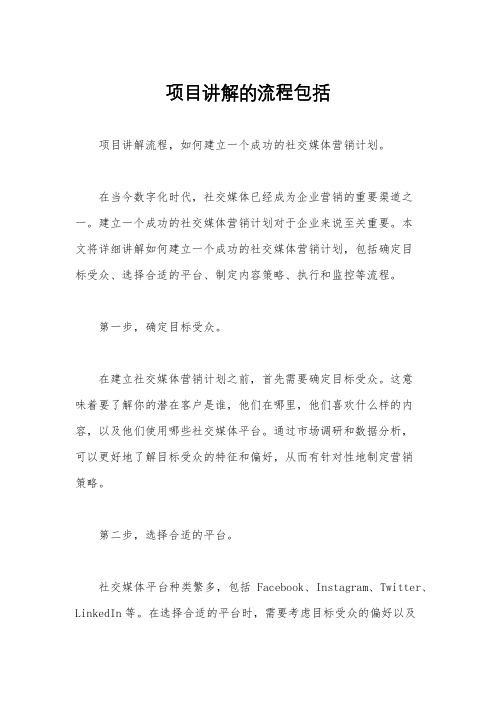 项目讲解的流程包括

项目讲解流程，如何建立一个成功的社交媒体营销计划。

在当今数字化时代，社交媒体已经成为企业营销的重要渠道之一。建立一个成功的社交媒体营销计划对于企业来说至关重要。本文将详细讲解如何建立一个成功的社交媒体营销计划，包括确定目标受众、选择合适的平台、制定内容策略、执行和监控等流程。

第一步，确定目标受众。

在建立社交媒体营销计划之前，首先需要确定目标受众。这意味着要了解你的潜在客户是谁，他们在哪里，他们喜欢什么样的内容，以及他们使用哪些社交媒体平台。通过市场调研和数据分析，可以更好地了解目标受众的特征和偏好，从而有针对性地制定营销策略。

第二步，选择合适的平台。

社交媒体平台种类繁多，包括 Facebook、Instagram、Twitter、LinkedIn 等。在选择合适的平台时，需要考虑目标受众的偏好以及